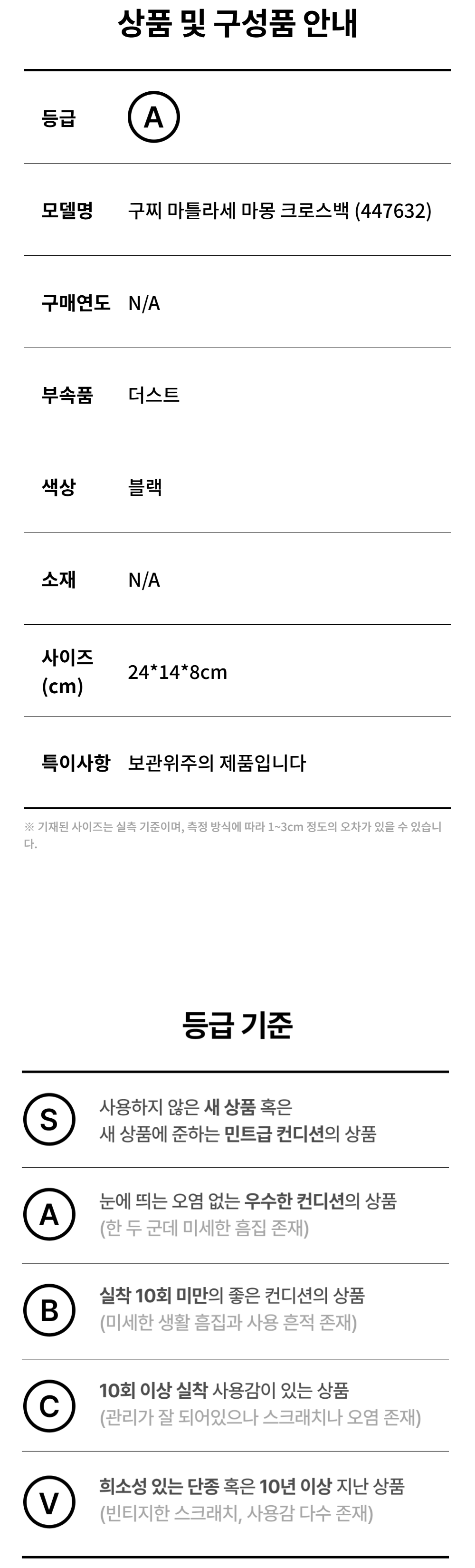 상품 및 구성품 안내

등급 A

모델명 구찌 마틀라세 마몽 크로스백 (447632)

구매연도 N/A

부속품 더스트

색상 블랙

소재 N/A

사이즈 (cm) 24*14*8cm

특이사항 보관위주의 제품입니다

※ 기재된 사이즈는 실측 기준이며, 측정 방식에 따라 1~3cm 정도의 오차가 있을 수 있습니다.

등급 기준

S 사용하지 않은 새 상품 혹은 새 상품에 준하는 민트급 컨디션의 상품

A 눈에 띄는 오염 없는 우수한 컨디션의 상품 (한 두 군데 미세한 흠집 존재)

B 실착 10회 미만의 좋은 컨디션의 상품 (미세한 생활 흠집과 사용 흔적 존재)

C 10회 이상 실착 사용감이 있는 상품 (관리가 잘 되어있으나 스크래치나 오염 존재)

V 희소성 있는 단종 혹은 10년 이상 지난 상품 (빈티지한 스크래치, 사용감 다수 존재)